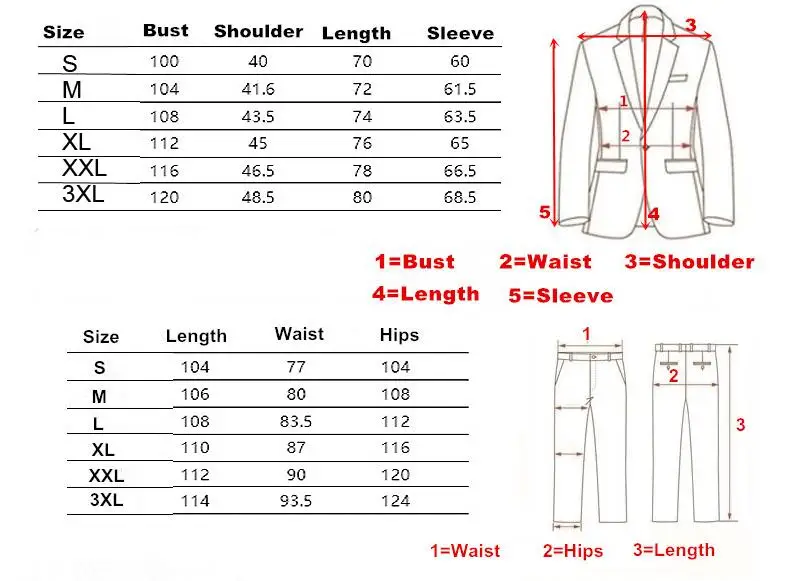 | Size | Bust | Shoulder | Length | Sleeve |
|---|---|---|---|---|
| S | 100 | 40 | 70 | 60 |
| M | 104 | 41.6 | 72 | 61.5 |
| L | 108 | 43.5 | 74 | 63.5 |
| XL | 112 | 45 | 76 | 65 |
| XXL | 116 | 46.5 | 78 | 66.5 |
| 3XL | 120 | 48.5 | 80 | 68.5 |

3
1
2
5
4

1=Bust 2=Waist 3=Shoulder
4=Length 5=Sleeve

| Size | Length | Waist | Hips |
|---|---|---|---|
| S | 104 | 77 | 104 |
| M | 106 | 80 | 108 |
| L | 108 | 83.5 | 112 |
| XL | 110 | 87 | 116 |
| XXL | 112 | 90 | 120 |
| 3XL | 114 | 93.5 | 124 |

1
2
3

1=Waist 2=Hips 3=Length